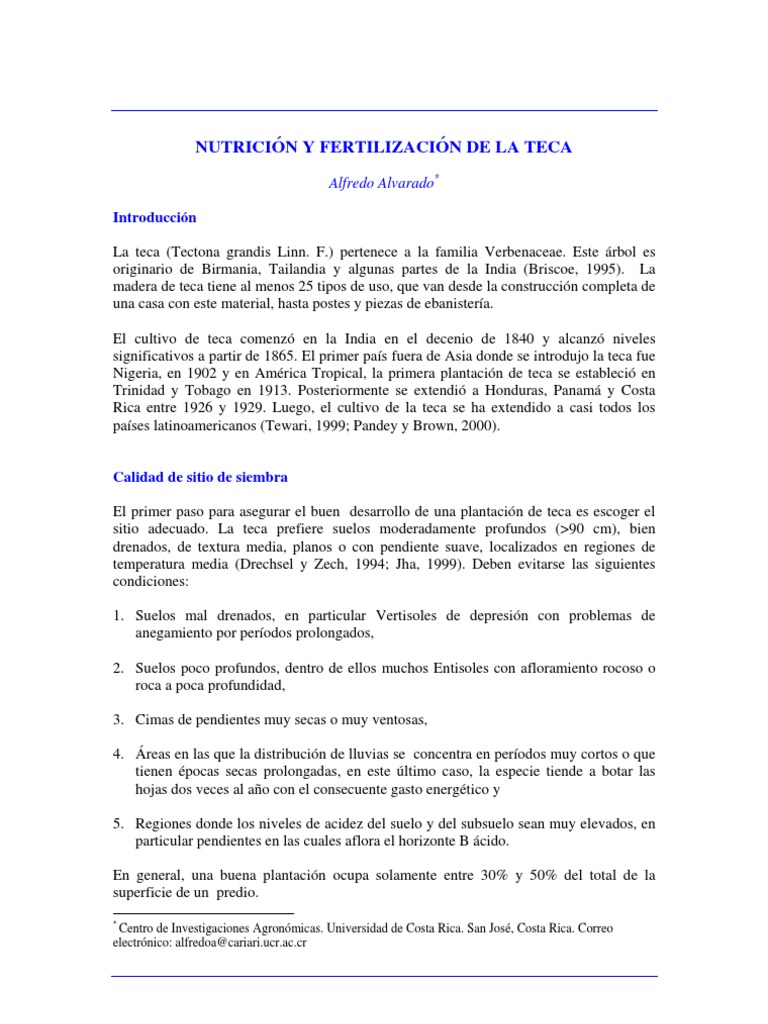 NUTRICIÓN Y FERTILIZACIÓN DE LA TECA

Alfredo Alvarado*

Introducción

La teca (Tectona grandis Linn. F.) pertenece a la familia Verbenaceae. Este árbol es originario de Birmania, Tailandia y algunas partes de la India (Briscoe, 1995). La madera de teca tiene al menos 25 tipos de uso, que van desde la construcción completa de una casa con este material, hasta postes y piezas de ebanistería.

El cultivo de teca comenzó en la India en el decenio de 1840 y alcanzó niveles significativos a partir de 1865. El primer país fuera de Asia donde se introdujo la teca fue Nigeria, en 1902 y en América Tropical, la primera plantación de teca se estableció en Trinidad y Tobago en 1913. Posteriormente se extendió a Honduras, Panamá y Costa Rica entre 1926 y 1929. Luego, el cultivo de la teca se ha extendido a casi todos los países latinoamericanos (Tewari, 1999; Pandey y Brown, 2000).

Calidad de sitio de siembra

El primer paso para asegurar el buen desarrollo de una plantación de teca es escoger el sitio adecuado. La teca prefiere suelos moderadamente profundos (>90 cm), bien drenados, de textura media, planos o con pendiente suave, localizados en regiones de temperatura media (Drechsel y Zech, 1994; Jha, 1999). Deben evitarse las siguientes condiciones:

1. Suelos mal drenados, en particular Vertisoles de depresión con problemas de anegamiento por períodos prolongados,

2. Suelos poco profundos, dentro de ellos muchos Entisoles con afloramiento rocoso o roca a poca profundidad,

3. Cimas de pendientes muy secas o muy ventosas,

4. Áreas en las que la distribución de lluvias se concentra en períodos muy cortos o que tienen épocas secas prolongadas, en este último caso, la especie tiende a botar las hojas dos veces al año con el consecuente gasto energético y

5. Regiones donde los niveles de acidez del suelo y del subsuelo sean muy elevados, en particular pendientes en las cuales aflora el horizonte B ácido.

En general, una buena plantación ocupa solamente entre 30% y 50% del total de la superficie de un predio.

* Centro de Investigaciones Agronómicas. Universidad de Costa Rica. San José, Costa Rica. Correo electrónico: alfredoa@cariari.ucr.ac.cr